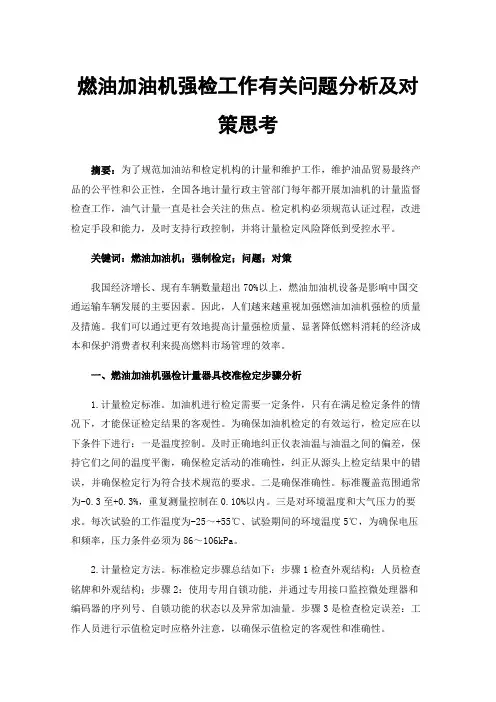 燃油加油机强检工作有关问题分析及对策思考

摘要：为了规范加油站和检定机构的计量和维护工作，维护油品贸易最终产品的公平性和公正性，全国各地计量行政主管部门每年都开展加油机的计量监督检查工作，油气计量一直是社会关注的焦点。检定机构必须规范认证过程，改进检定手段和能力，及时支持行政控制，并将计量检定风险降低到受控水平。

关键词：燃油加油机；强制检定；问题；对策

我国经济增长、现有车辆数量超出70%以上，燃油加油机设备是影响中国交通运输车辆发展的主要因素。因此，人们越来越重视加强燃油加油机强检的质量及措施。我们可以通过更有效地提高计量强检质量、显著降低燃料消耗的经济成本和保护消费者权利来提高燃料市场管理的效率。

一、燃油加油机强检计量器具校准检定步骤分析

1.计量检定标准。加油机进行检定需要一定条件，只有在满足检定条件的情况下，才能保证检定结果的客观性。为确保加油机检定的有效运行，检定应在以下条件下进行：一是温度控制。及时正确地纠正仪表油温与油温之间的偏差，保持它们之间的温度平衡，确保检定活动的准确性，纠正从源头上检定结果中的错误，并确保检定行为符合技术规范的要求。二是确保准确性。标准覆盖范围通常为-0.3至+0.3%，重复测量控制在0.10%以内。三是对环境温度和大气压力的要求。每次试验的工作温度为-25～+55℃、试验期间的环境温度5℃，为确保电压和频率，压力条件必须为86～106kPa。

2.计量检定方法。标准检定步骤总结如下：步骤1检查外观结构：人员检查铭牌和外观结构；步骤2：使用专用自锁功能，并通过专用接口监控微处理器和编码器的序列号、自锁功能的状态以及异常加油量。步骤3是检查检定误差：工作人员进行示值检定时应格外注意，以确保示值检定的客观性和准确性。